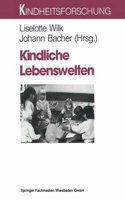 KINDHEITSFORSCHUNG

Liselotte Wilk
Johann Bacher (Hrsg.)

Kindliche Lebenswelten

Springer Fachmedien Wiesbaden GmbH